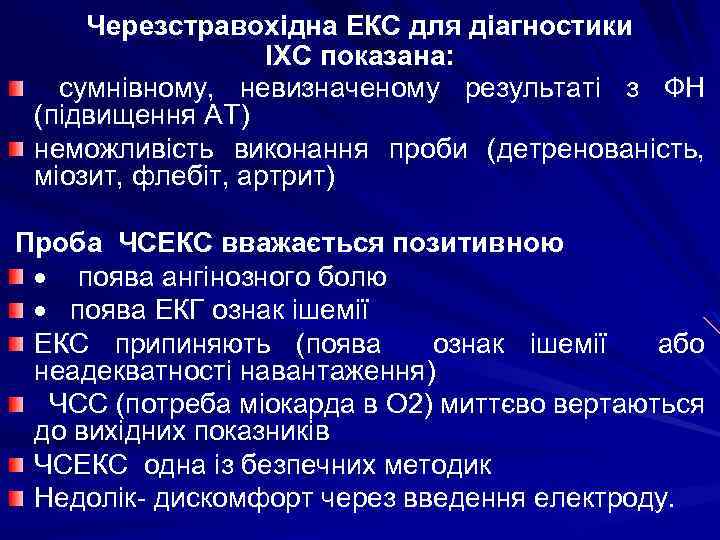 Черезстравохідна ЕКС для діагностики ІХС показана:

сумнівному, невизначеному результаті з ФН (підвищення АТ)

неможливість виконання проби (детренованість, міозит, флебіт, артрит)

Проба ЧСЕКС вважається позитивною

• поява ангінозного болю

• поява ЕКГ ознак ішемії

ЕКС припиняють (поява ознак ішемії або неадекватності навантаження)

ЧСС (потреба міокарда в О2) миттєво вертаються до вихідних показників

ЧСЕКС одна із безпечних методик

Недолік- дискомфорт через введення електроду.